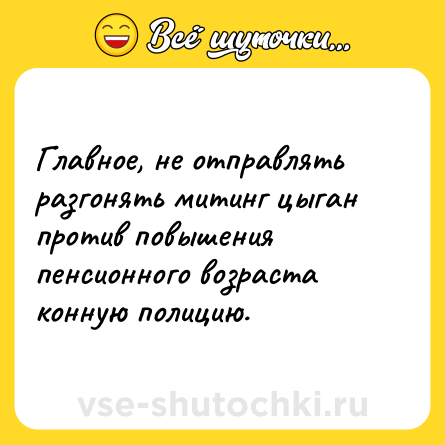 Всё шуточки...

Главное, не отправлять разгонять митинг цыган против повышения пенсионного возраста конную полицию.

vse-shutochki.ru